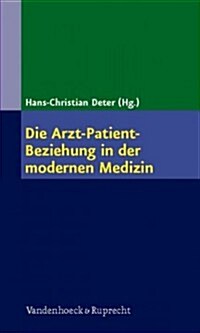 Hans-Christian Deter (Hg.)

Die Arzt-Patient-Beziehung in der modernen Medizin

Vandenhoeck & Ruprecht